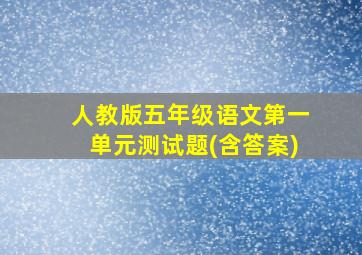 人教版五年级语文第一单元测试题(含答案)